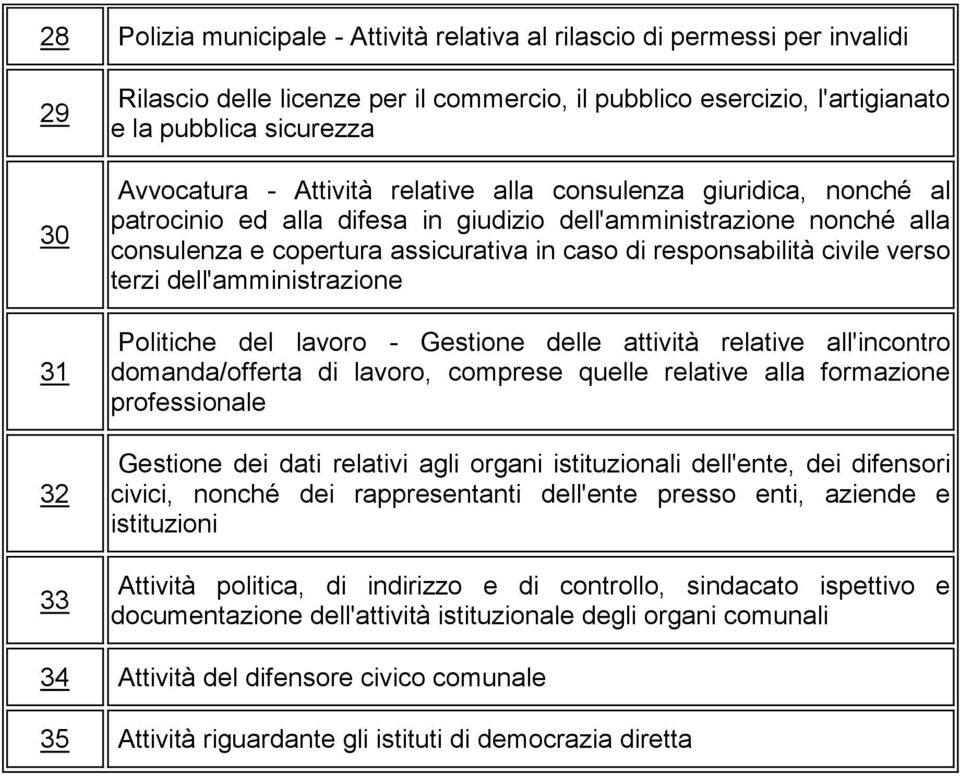 | | |
|---|---|
| 28 | Polizia municipale - Attività relativa al rilascio di permessi per invalidi |
| 29 | Rilascio delle licenze per il commercio, il pubblico esercizio, l'artigianato e la pubblica sicurezza |
| 30 | Avvocatura - Attività relative alla consulenza giuridica, nonché al patrocinio ed alla difesa in giudizio dell'amministrazione nonché alla consulenza e copertura assicurativa in caso di responsabilità civile verso terzi dell'amministrazione |
| 31 | Politiche del lavoro - Gestione delle attività relative all'incontro domanda/offerta di lavoro, comprese quelle relative alla formazione professionale |
| 32 | Gestione dei dati relativi agli organi istituzionali dell'ente, dei difensori civici, nonché dei rappresentanti dell'ente presso enti, aziende e istituzioni |
| 33 | Attività politica, di indirizzo e di controllo, sindacato ispettivo e documentazione dell'attività istituzionale degli organi comunali |
| 34 | Attività del difensore civico comunale |
| 35 | Attività riguardante gli istituti di democrazia diretta |